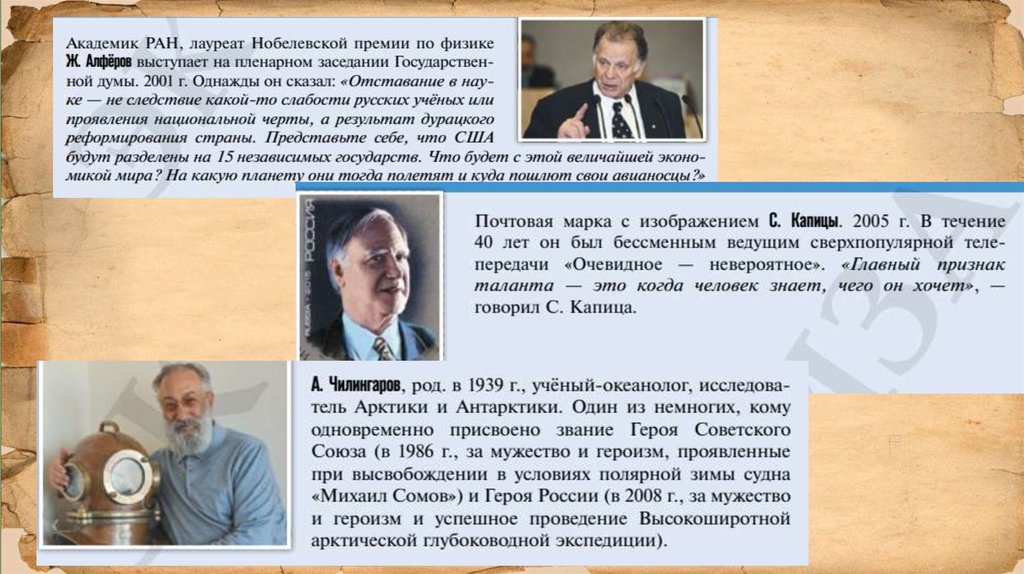 Академик РАН, лауреат Нобелевской премии по физике Ж. Алфёров выступает на пленарном заседании Государственной думы. 2001 г. Однажды он сказал: «Отставание в науке — не следствие какой-то слабости русских учёных или проявления национальной черты, а результат дурацкого реформирования страны. Представьте себе, что США будут разделены на 15 независимых государств. Что будет с этой величайшей экономикой мира? На какую планету они тогда полетят и куда пошлют свои авианосцы?»

Почтовая марка с изображением С. Капицы. 2005 г. В течение 40 лет он был бессменным ведущим сверхпопулярной телепередачи «Очевидное — невероятное». «Главный признак таланта — это когда человек знает, чего он хочет», — говорил С. Капица.

А. Чилингаров, род. в 1939 г., учёный-океанолог, исследователь Арктики и Антарктики. Один из немногих, кому одновременно присвоено звание Героя Советского Союза (в 1986 г., за мужество и героизм, проявленные при высвобождении в условиях полярной зимы судна «Михаил Сомов») и Героя России (в 2008 г., за мужество и героизм и успешное проведение Высокоширотной арктической глубоководной экспедиции).